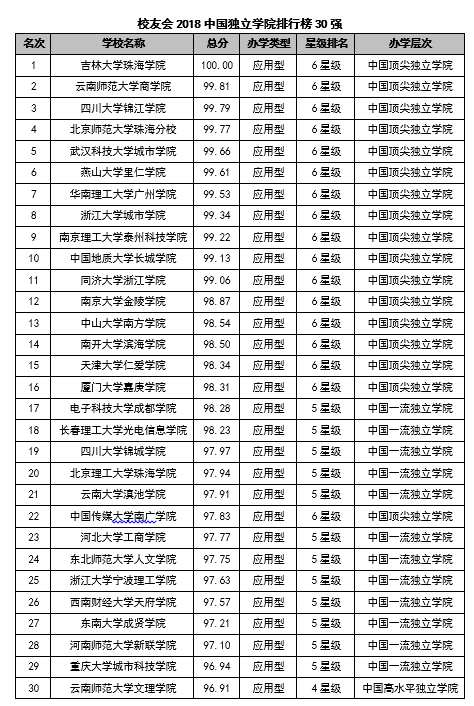 校友会 2018 中国独立学院排行榜 30 强

| 名次 | 学校名称 | 总分 | 办学类型 | 星级排名 | 办学层次 |
|---|---|---|---|---|---|
| 1 | 吉林大学珠海学院 | 100.00 | 应用型 | 6 星级 | 中国顶尖独立学院 |
| 2 | 云南师范大学商学院 | 99.81 | 应用型 | 6 星级 | 中国顶尖独立学院 |
| 3 | 四川大学锦江学院 | 99.79 | 应用型 | 6 星级 | 中国顶尖独立学院 |
| 4 | 北京师范大学珠海分校 | 99.77 | 应用型 | 6 星级 | 中国顶尖独立学院 |
| 5 | 武汉科技大学城市学院 | 99.66 | 应用型 | 6 星级 | 中国顶尖独立学院 |
| 6 | 燕山大学里仁学院 | 99.61 | 应用型 | 6 星级 | 中国顶尖独立学院 |
| 7 | 华南理工大学广州学院 | 99.53 | 应用型 | 6 星级 | 中国顶尖独立学院 |
| 8 | 浙江大学城市学院 | 99.34 | 应用型 | 6 星级 | 中国顶尖独立学院 |
| 9 | 南京理工大学泰州科技学院 | 99.22 | 应用型 | 6 星级 | 中国顶尖独立学院 |
| 10 | 中国地质大学长城学院 | 99.13 | 应用型 | 6 星级 | 中国顶尖独立学院 |
| 11 | 同济大学浙江学院 | 99.06 | 应用型 | 6 星级 | 中国顶尖独立学院 |
| 12 | 南京大学金陵学院 | 98.87 | 应用型 | 6 星级 | 中国顶尖独立学院 |
| 13 | 中山大学南方学院 | 98.54 | 应用型 | 6 星级 | 中国顶尖独立学院 |
| 14 | 南开大学滨海学院 | 98.50 | 应用型 | 6 星级 | 中国顶尖独立学院 |
| 15 | 天津大学仁爱学院 | 98.34 | 应用型 | 6 星级 | 中国顶尖独立学院 |
| 16 | 厦门大学嘉庚学院 | 98.31 | 应用型 | 6 星级 | 中国顶尖独立学院 |
| 17 | 电子科技大学成都学院 | 98.28 | 应用型 | 5 星级 | 中国一流独立学院 |
| 18 | 长春理工大学光电信息学院 | 98.23 | 应用型 | 5 星级 | 中国一流独立学院 |
| 19 | 四川大学锦城学院 | 97.97 | 应用型 | 5 星级 | 中国一流独立学院 |
| 20 | 北京理工大学珠海学院 | 97.94 | 应用型 | 5 星级 | 中国一流独立学院 |
| 21 | 云南大学滇池学院 | 97.91 | 应用型 | 5 星级 | 中国一流独立学院 |
| 22 | 中国传媒大学南广学院 | 97.83 | 应用型 | 6 星级 | 中国顶尖独立学院 |
| 23 | 河北大学工商学院 | 97.77 | 应用型 | 5 星级 | 中国一流独立学院 |
| 24 | 东北师范大学人文学院 | 97.75 | 应用型 | 5 星级 | 中国一流独立学院 |
| 25 | 浙江大学宁波理工学院 | 97.63 | 应用型 | 5 星级 | 中国一流独立学院 |
| 26 | 西南财经大学天府学院 | 97.57 | 应用型 | 5 星级 | 中国一流独立学院 |
| 27 | 东南大学成贤学院 | 97.21 | 应用型 | 5 星级 | 中国一流独立学院 |
| 28 | 河南师范大学新联学院 | 97.10 | 应用型 | 5 星级 | 中国一流独立学院 |
| 29 | 重庆大学城市科技学院 | 96.94 | 应用型 | 5 星级 | 中国一流独立学院 |
| 30 | 云南师范大学文理学院 | 96.91 | 应用型 | 4 星级 | 中国高水平独立学院 |